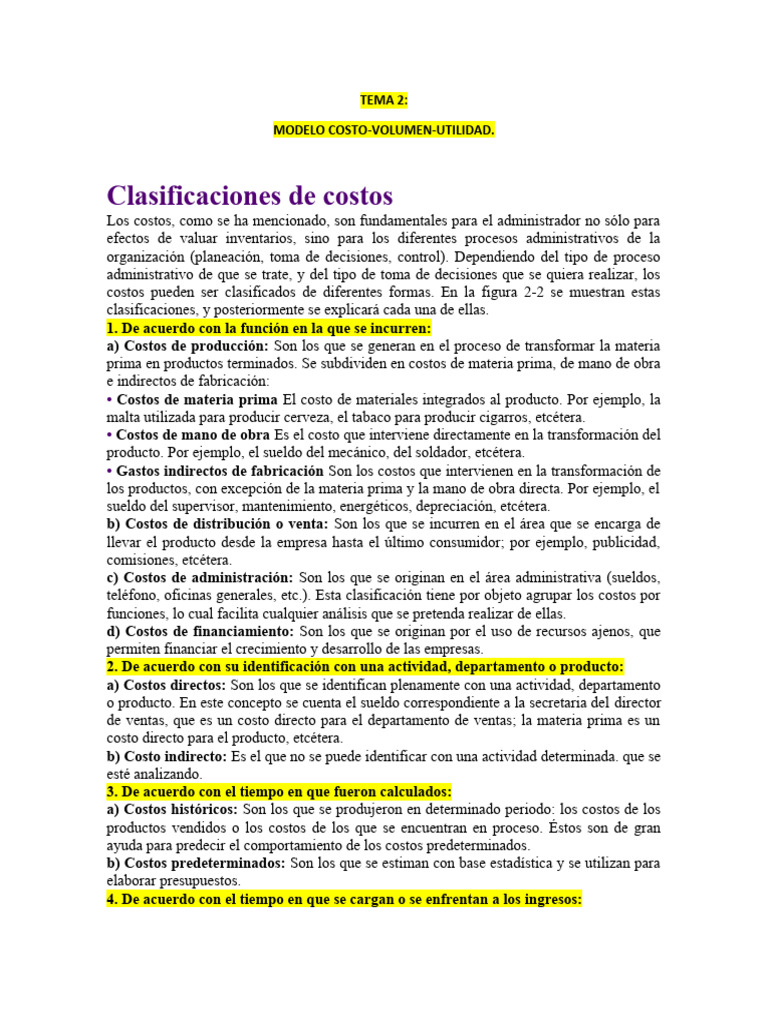 TEMA 2:

MODELO COSTO-VOLUMEN-UTILIDAD.

Clasificaciones de costos

Los costos, como se ha mencionado, son fundamentales para el administrador no sólo para efectos de valuar inventarios, sino para los diferentes procesos administrativos de la organización (planeación, toma de decisiones, control). Dependiendo del tipo de proceso administrativo de que se trate, y del tipo de toma de decisiones que se quiera realizar, los costos pueden ser clasificados de diferentes formas. En la figura 2-2 se muestran estas clasificaciones, y posteriormente se explicará cada una de ellas.

1. De acuerdo con la función en la que se incurren:

a) Costos de producción: Son los que se generan en el proceso de transformar la materia prima en productos terminados. Se subdividen en costos de materia prima, de mano de obra e indirectos de fabricación:

• Costos de materia prima El costo de materiales integrados al producto. Por ejemplo, la malta utilizada para producir cerveza, el tabaco para producir cigarros, etcétera.

• Costos de mano de obra Es el costo que interviene directamente en la transformación del producto. Por ejemplo, el sueldo del mecánico, del soldador, etcétera.

• Gastos indirectos de fabricación Son los costos que intervienen en la transformación de los productos, con excepción de la materia prima y la mano de obra directa. Por ejemplo, el sueldo del supervisor, mantenimiento, energéticos, depreciación, etcétera.

b) Costos de distribución o venta: Son los que se incurren en el área que se encarga de llevar el producto desde la empresa hasta el último consumidor; por ejemplo, publicidad, comisiones, etcétera.

c) Costos de administración: Son los que se originan en el área administrativa (sueldos, teléfono, oficinas generales, etc.). Esta clasificación tiene por objeto agrupar los costos por funciones, lo cual facilita cualquier análisis que se pretenda realizar de ellas.

d) Costos de financiamiento: Son los que se originan por el uso de recursos ajenos, que permiten financiar el crecimiento y desarrollo de las empresas.

2. De acuerdo con su identificación con una actividad, departamento o producto:

a) Costos directos: Son los que se identifican plenamente con una actividad, departamento o producto. En este concepto se cuenta el sueldo correspondiente a la secretaria del director de ventas, que es un costo directo para el departamento de ventas; la materia prima es un costo directo para el producto, etcétera.

b) Costo indirecto: Es el que no se puede identificar con una actividad determinada. que se esté analizando.

3. De acuerdo con el tiempo en que fueron calculados:

a) Costos históricos: Son los que se produjeron en determinado periodo: los costos de los productos vendidos o los costos de los que se encuentran en proceso. Éstos son de gran ayuda para predecir el comportamiento de los costos predeterminados.

b) Costos predeterminados: Son los que se estiman con base estadística y se utilizan para elaborar presupuestos.

4. De acuerdo con el tiempo en que se cargan o se enfrentan a los ingresos: